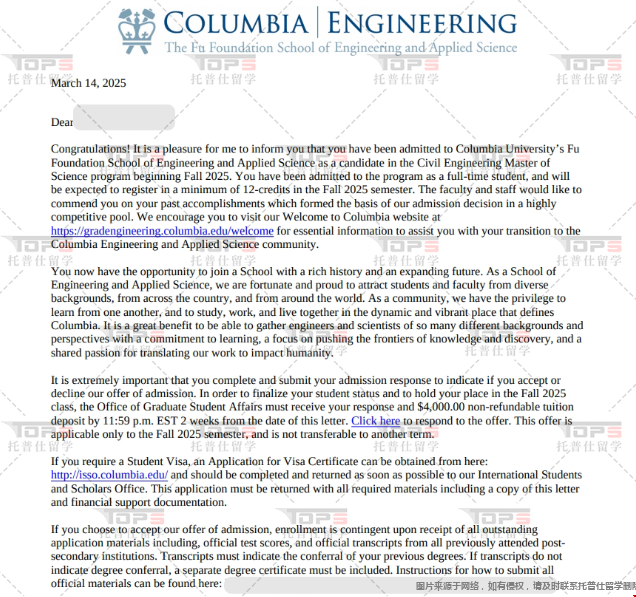 COLUMBIA | ENGINEERING
The Fu Foundation School of Engineering and Applied Science

TOPS 托普仕留学

March 14, 2025

Dear

Congratulations! It is a pleasure for me to inform you that you have been admitted to Columbia University's Fu Foundation School of Engineering and Applied Science as a candidate in the Civil Engineering Master of Science program beginning Fall 2025. You have been admitted to the program as a full-time student, and will be expected to register in a minimum of 12-credits in the Fall 2025 semester. The faculty and staff would like to commend you on your past accomplishments which formed the basis of our admission decision in a highly competitive pool. We encourage you to visit our Welcome to Columbia website at https://gradengineering.columbia.edu/welcome for essential information to assist you with your transition to the Columbia Engineering and Applied Science community.

You now have the opportunity to join a School with a rich history and an expanding future. As a School of Engineering and Applied Science, we are fortunate and proud to attract students and faculty from diverse backgrounds, from across the country, and from around the world. As a community, we have the privilege to learn from one another, and to study, work, and live together in the dynamic and vibrant place that defines Columbia. It is a great benefit to be able to gather engineers and scientists of so many different backgrounds and perspectives with a commitment to learning, a focus on pushing the frontiers of knowledge and discovery, and a shared passion for translating our work to impact humanity.

It is extremely important that you complete and submit your admission response to indicate if you accept or decline our offer of admission. In order to finalize your student status and to hold your place in the Fall 2025 class, the Office of Graduate Student Affairs must receive your response and $4,000.00 non-refundable tuition deposit by 11:59 p.m. EST 2 weeks from the date of this letter. Click here to respond to the offer. This offer is applicable only to the Fall 2025 semester, and is not transferable to another term.

If you require a Student Visa, an Application for Visa Certificate can be obtained from here: http://isso.columbia.edu/ and should be completed and returned as soon as possible to our International Students and Scholars Office. This application must be returned with all required materials including a copy of this letter and financial support documentation.

If you choose to accept our offer of admission, enrollment is contingent upon receipt of all outstanding application materials including, official test scores, and official transcripts from all previously attended post-secondary institutions. Transcripts must indicate the conferral of your previous degrees. If transcripts do not indicate degree conferral, a separate degree certificate must be included. Instructions for how to submit all official materials can be found here:

图片来源于网络，如有侵权，请及时联系托普仕留学删除